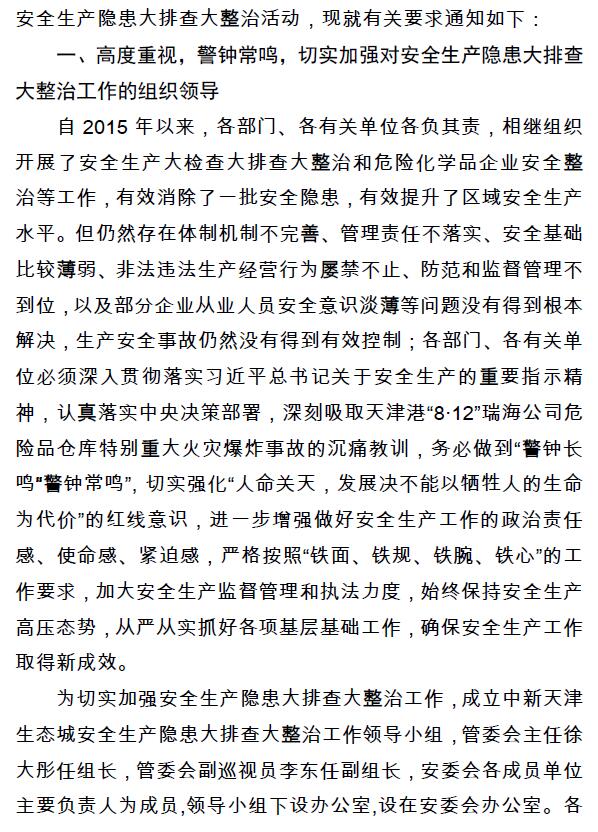 安全生产隐患大排查大整治活动，现就有关要求通知如下：

一、高度重视，警钟常鸣，切实加强对安全生产隐患大排查大整治工作的组织领导

自 2015 年以来，各部门、各有关单位各负其责，相继组织开展了安全生产大检查大排查大整治和危险化学品企业安全整治等工作，有效消除了一批安全隐患，有效提升了区域安全生产水平。但仍然存在体制机制不完善、管理责任不落实、安全基础比较薄弱、非法违法生产经营行为屡禁不止、防范和监督管理不到位，以及部分企业从业人员安全意识淡薄等问题没有得到根本解决，生产安全事故仍然没有得到有效控制；各部门、各有关单位必须深入贯彻落实习近平总书记关于安全生产的重要指示精神，认真落实中央决策部署，深刻吸取天津港“8·12”瑞海公司危险品仓库特别重大火灾爆炸事故的沉痛教训，务必做到“警钟长鸣”“警钟常鸣”，切实强化“人命关天，发展决不能以牺牲人的生命为代价”的红线意识，进一步增强做好安全生产工作的政治责任感、使命感、紧迫感，严格按照“铁面、铁规、铁腕、铁心”的工作要求，加大安全生产监督管理和执法力度，始终保持安全生产高压态势，从严从实抓好各项基层基础工作，确保安全生产工作取得新成效。

为切实加强安全生产隐患大排查大整治工作，成立中新天津生态城安全生产隐患大排查大整治工作领导小组，管委会主任徐大彤任组长，管委会副巡视员李东任副组长，安委会各成员单位主要负责人为成员,领导小组下设办公室,设在安委会办公室。各